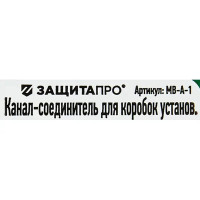 ЗАЩИТАПРО®

Артикул: МВ-А-1

Канал-соединитель для коробок установ.